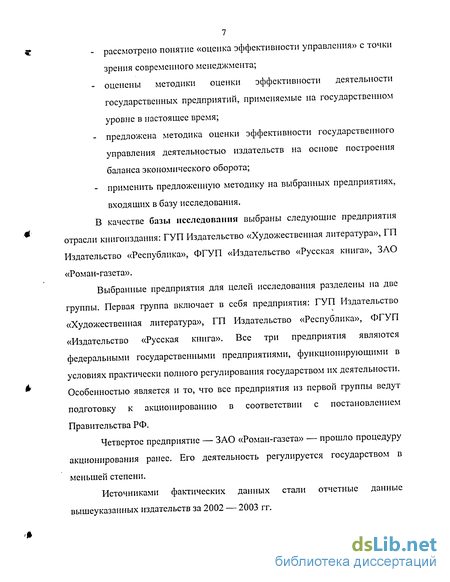 7

- рассмотрено понятие «оценка эффективности управления» с точки зрения современного менеджмента;
- оценены методики оценки эффективности деятельности государственных предприятий, применяемые на государственном уровне в настоящее время;
- предложена методика оценки эффективности государственного управления деятельностью издательств на основе построения баланса экономического оборота;
- применить предложенную методику на выбранных предприятиях, входящих в базу исследования.

В качестве базы исследования выбраны следующие предприятия отрасли книгоиздания: ГУП Издательство «Художественная литература», ГП Издательство «Республика», ФГУП «Издательство «Русская книга», ЗАО «Роман-газета».

Выбранные предприятия для целей исследования разделены на две группы. Первая группа включает в себя предприятия: ГУП Издательство «Художественная литература», ГП Издательство «Республика», ФГУП «Издательство «Русская книга». Все три предприятия являются федеральными государственными предприятиями, функционирующими в условиях практически полного регулирования государством их деятельности. Особенностью является и то, что все предприятия из первой группы ведут подготовку к акционированию в соответствии с постановлением Правительства РФ.

Четвертое предприятие — ЗАО «Роман-газета» — прошло процедуру акционирования ранее. Его деятельность регулируется государством в меньшей степени.

Источниками фактических данных стали отчетные данные вышеуказанных издательств за 2002 — 2003 гг.

dsLib.net
библиотека диссертаций